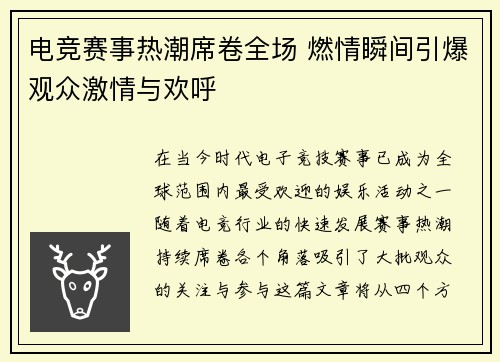 电竞赛事热潮席卷全场 燃情瞬间引爆观众激情与欢呼

在当今时代电子竞技赛事已成为全球范围内最受欢迎的娱乐活动之一随着电竞行业的快速发展赛事热潮持续席卷各个角落吸引了大批观众的关注与参与这篇文章将从四个方